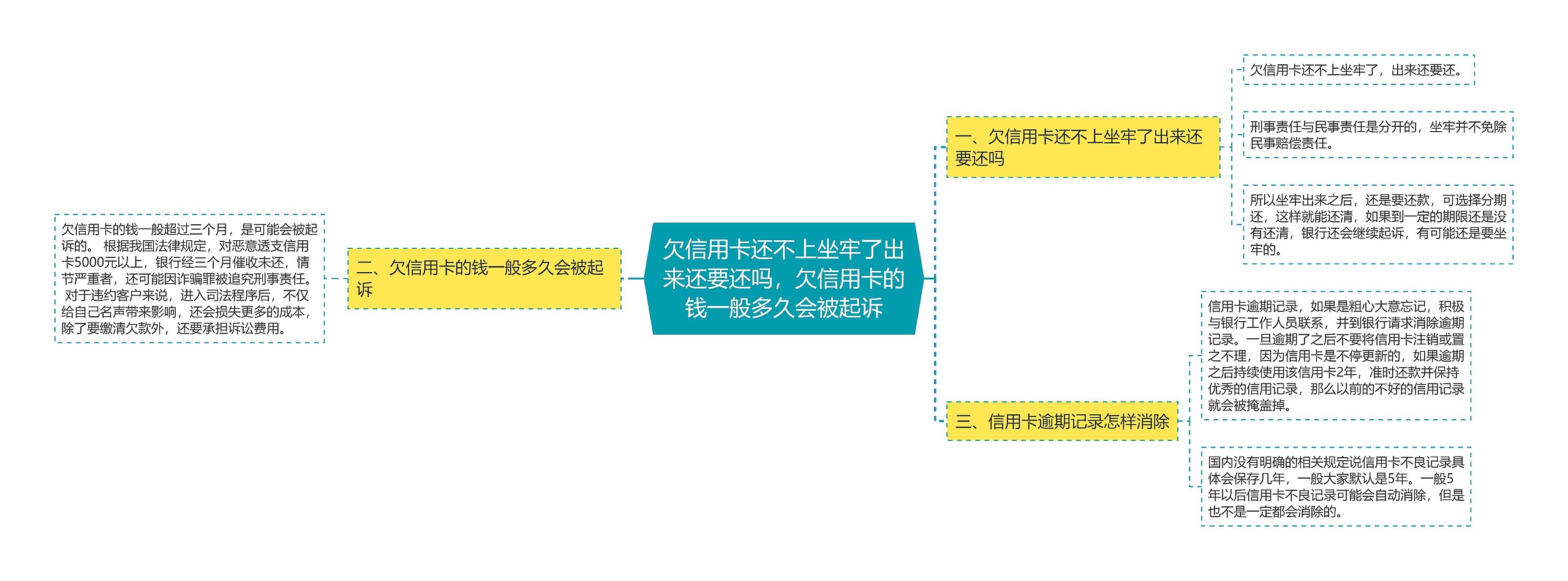 欠信用卡还不上坐牢了出来还要还吗，欠信用卡的钱一般多久会被起诉

一、欠信用卡还不上坐牢了出来还要还吗

欠信用卡还不上坐牢了，出来还要还。

刑事责任与民事责任是分开的，坐牢并不免除民事赔偿责任。

所以坐牢出来之后，还是要还款，可选择分期还，这样就能还清，如果到一定的期限还是没有还清，银行还会继续起诉，有可能还是要坐牢的。

二、欠信用卡的钱一般多久会被起诉

欠信用卡的钱一般超过三个月，是可能会被起诉的。 根据我国法律规定，对恶意透支信用卡5000元以上，银行经三个月催收未还，情节严重者，还可能因诈骗罪被追究刑事责任。 对于违约客户来说，进入司法程序后，不仅给自己名声带来影响，还会损失更多的成本，除了要缴清欠款外，还要承担诉讼费用。

三、信用卡逾期记录怎样消除

信用卡逾期记录，如果是粗心大意忘记，积极与银行工作人员联系，并到银行请求消除逾期记录。一旦逾期了之后不要将信用卡注销或置之不理，因为信用卡是不停更新的，如果逾期之后持续使用该信用卡2年，准时还款并保持优秀的信用记录，那么以前的不好的信用记录就会被掩盖掉。

国内没有明确的相关规定说信用卡不良记录具体会保存几年，一般大家默认是5年。一般5年以后信用卡不良记录可能会自动消除，但是也不是一定都会消除的。